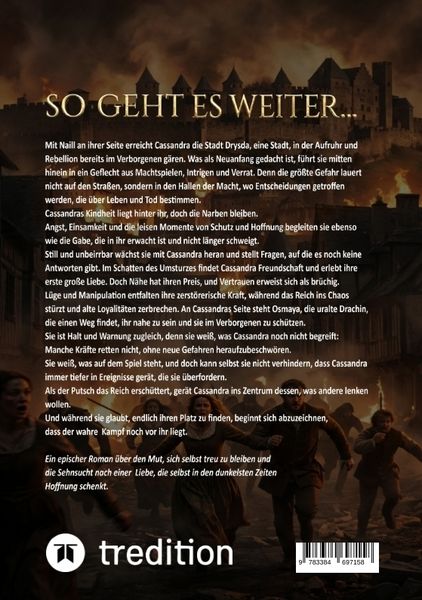 SO GEHT ES WEITER...

Mit Naill an ihrer Seite erreicht Cassandra die Stadt Drysda, eine Stadt, in der Aufruhr und Rebellion bereits im Verborgenen gären. Was als Neuanfang gedacht ist, führt sie mitten hinein in ein Geflecht aus Machtspielen, Intrigen und Verrat. Denn die größte Gefahr lauert nicht auf den Straßen, sondern in den Hallen der Macht, wo Entscheidungen getroffen werden, die über Leben und Tod bestimmen.
Cassandras Kindheit liegt hinter ihr, doch die Narben bleiben.
Angst, Einsamkeit und die leisen Momente von Schutz und Hoffnung begleiten sie ebenso wie die Gabe, die in ihr erwacht ist und nicht länger schweigt.
Still und unbeirrbar wächst sie mit Cassandra heran und stellt Fragen, auf die es noch keine Antworten gibt. Im Schatten des Umsturzes findet Cassandra Freundschaft und erlebt ihre erste große Liebe. Doch Nähe hat ihren Preis, und Vertrauen erweist sich als brüchig.
Lüge und Manipulation entfalten ihre zerstörerische Kraft, während das Reich ins Chaos stürzt und alte Loyalitäten zerbrechen. An Cassandras Seite steht Osmaya, die uralte Drachin, die einen Weg findet, ihr nahe zu sein und sie im Verborgenen zu schützen.
Sie ist Halt und Warnung zugleich, denn sie weiß, was Cassandra noch nicht begreift: Manche Kräfte retten nicht, ohne neue Gefahren heraufzubeschwören.
Sie weiß, was auf dem Spiel steht, und doch kann selbst sie nicht verhindern, dass Cassandra immer tiefer in Ereignisse gerät, die sie überfordern.
Als der Putsch das Reich erschüttert, gerät Cassandra ins Zentrum dessen, was andere lenken wollen.
Und während sie glaubt, endlich ihren Platz zu finden, beginnt sich abzuzeichnen, dass der wahre Kampf noch vor ihr liegt.

Ein epischer Roman über den Mut, sich selbst treu zu bleiben und die Sehnsucht nach einer Liebe, die selbst in den dunkelsten Zeiten Hoffnung schenkt.

tredition

9 783384 697158